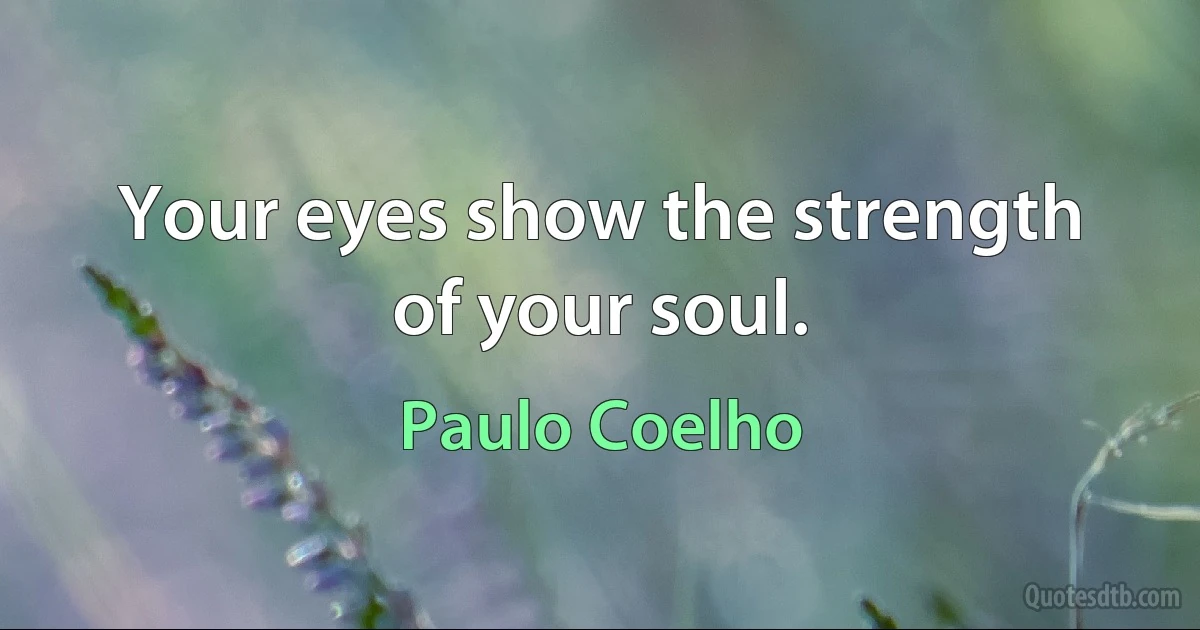 Your eyes show the strength of your soul.

Paulo Coelho

Quotesdtb.com